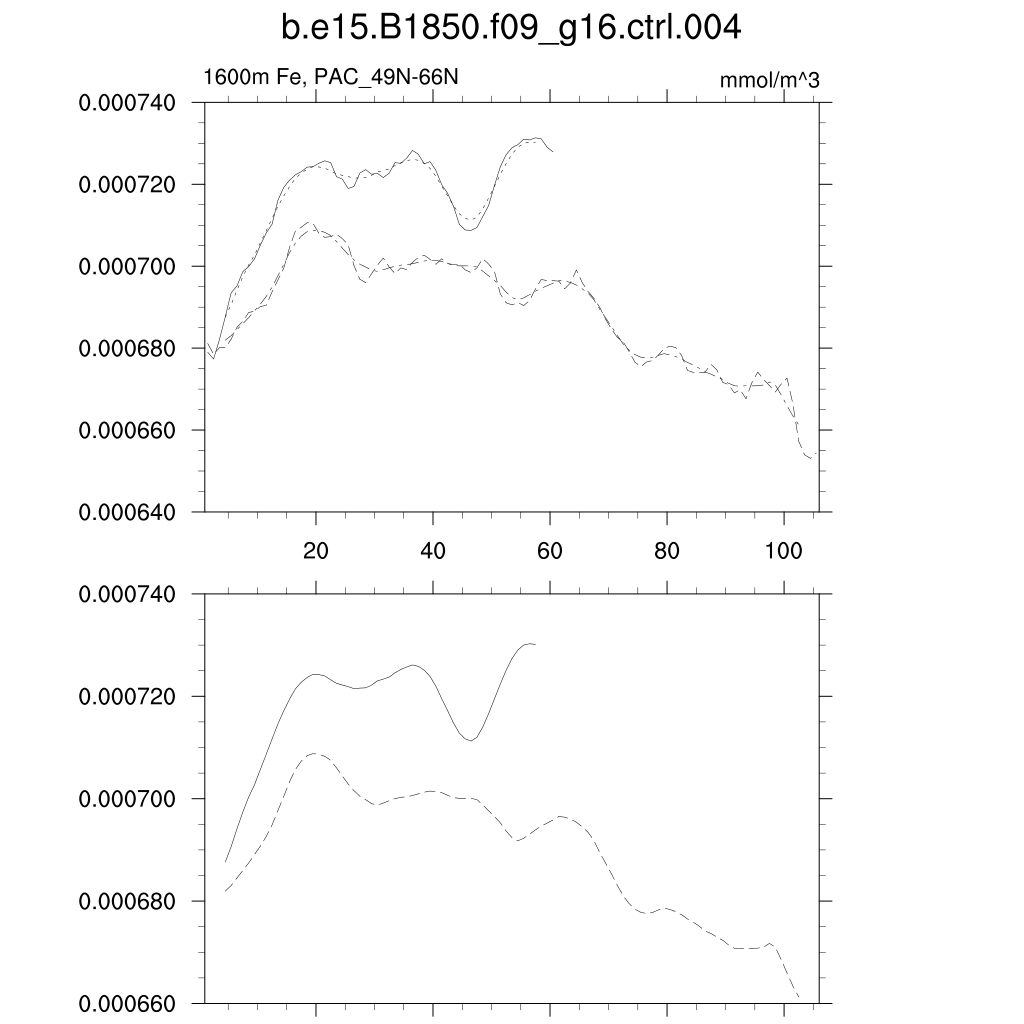 b.e15.B1850.f09_g16.ctrl.004

1600m Fe, PAC_49N-66N

mmol/m^3

0.000740
0.000720
0.000700
0.000680
0.000660
0.000640

20 40 60 80 100

0.000740
0.000720
0.000700
0.000680
0.000660